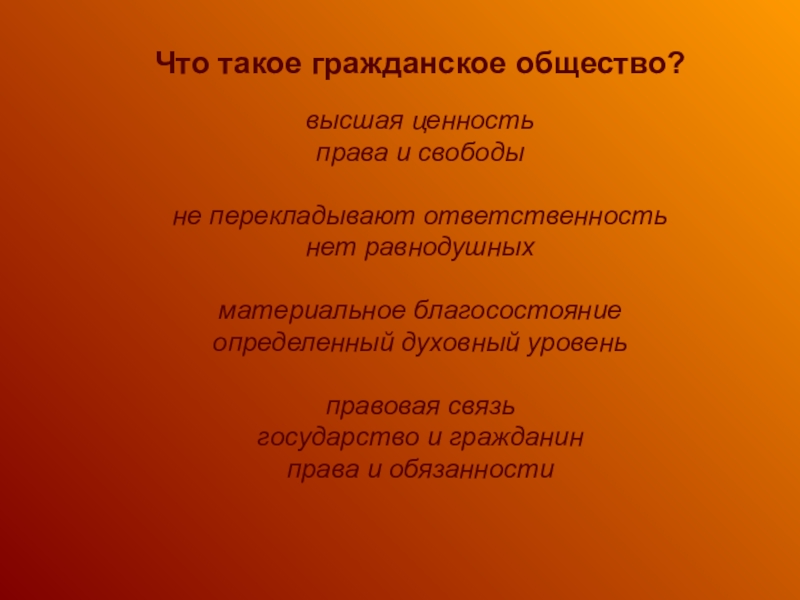 Что такое гражданское общество?

высшая ценность
права и свободы

не перекладывают ответственность
нет равнодушных

материальное благосостояние
определенный духовный уровень

правовая связь
государство и гражданин
права и обязанности